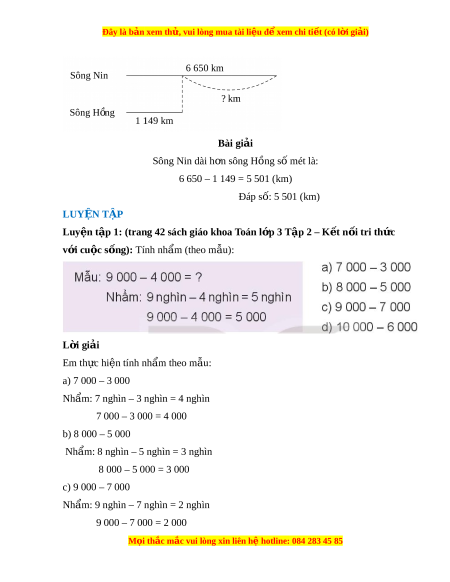 Đây là bản xem thử, vui lòng mua tài liệu để xem chi tiết (có lời giải)

Sông Nin
6 650 km
? km
Sông Hồng
1 149 km

Bài giải

Sông Nin dài hơn sông Hồng số mét là:

6 650 – 1 149 = 5 501 (km)

Đáp số: 5 501 (km)

LUYỆN TẬP

Luyện tập 1: (trang 42 sách giáo khoa Toán lớp 3 Tập 2 – Kết nối tri thức với cuộc sống): Tính nhẩm (theo mẫu):

Mẫu: 9 000 – 4 000 = ?
Nhẩm: 9 nghìn – 4 nghìn = 5 nghìn
9 000 – 4 000 = 5 000

a) 7 000 – 3 000
b) 8 000 – 5 000
c) 9 000 – 7 000
d) 10 000 – 6 000

Lời giải

Em thực hiện tính nhẩm theo mẫu:

a) 7 000 – 3 000

Nhẩm: 7 nghìn – 3 nghìn = 4 nghìn

7 000 – 3 000 = 4 000

b) 8 000 – 5 000

Nhẩm: 8 nghìn – 5 nghìn = 3 nghìn

8 000 – 5 000 = 3 000

c) 9 000 – 7 000

Nhẩm: 9 nghìn – 7 nghìn = 2 nghìn

9 000 – 7 000 = 2 000

Mọi thắc mắc vui lòng xin liên hệ hotline: 084 283 45 85